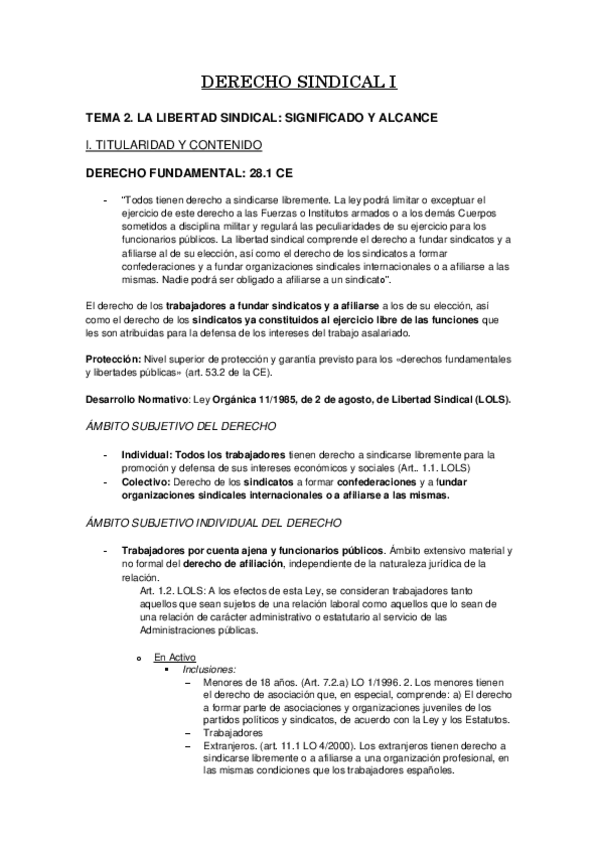 DERECHO SINDICAL I

TEMA 2. LA LIBERTAD SINDICAL: SIGNIFICADO Y ALCANCE

I. TITULARIDAD Y CONTENIDO

DERECHO FUNDAMENTAL: 28.1 CE

- "Todos tienen derecho a sindicarse libremente. La ley podrá limitar o exceptuar el ejercicio de este derecho a las Fuerzas o Institutos armados o a los demás Cuerpos sometidos a disciplina militar y regulará las peculiaridades de su ejercicio para los funcionarios públicos. La libertad sindical comprende el derecho a fundar sindicatos y a afiliarse al de su elección, así como el derecho de los sindicatos a formar confederaciones y a fundar organizaciones sindicales internacionales o a afiliarse a las mismas. Nadie podrá ser obligado a afiliarse a un sindicato".

El derecho de los trabajadores a fundar sindicatos y a afiliarse a los de su elección, así como el derecho de los sindicatos ya constituidos al ejercicio libre de las funciones que les son atribuidas para la defensa de los intereses del trabajo asalariado.

Protección: Nivel superior de protección y garantía previsto para los «derechos fundamentales y libertades públicas» (art. 53.2 de la CE).

Desarrollo Normativo: Ley Orgánica 11/1985, de 2 de agosto, de Libertad Sindical (LOLS).

ÁMBITO SUBJETIVO DEL DERECHO

- Individual: Todos los trabajadores tienen derecho a sindicarse libremente para la promoción y defensa de sus intereses económicos y sociales (Art.. 1.1. LOLS)
- Colectivo: Derecho de los sindicatos a formar confederaciones y a fundar organizaciones sindicales internacionales o a afiliarse a las mismas.

ÁMBITO SUBJETIVO INDIVIDUAL DEL DERECHO

- Trabajadores por cuenta ajena y funcionarios públicos. Ámbito extensivo material y no formal del derecho de afiliación, independiente de la naturaleza jurídica de la relación.
Art. 1.2. LOLS: A los efectos de esta Ley, se consideran trabajadores tanto aquellos que sean sujetos de una relación laboral como aquellos que lo sean de una relación de carácter administrativo o estatutario al servicio de las Administraciones públicas.

o En Activo
▪ Inclusiones:
– Menores de 18 años. (Art. 7.2.a) LO 1/1996. 2. Los menores tienen el derecho de asociación que, en especial, comprende: a) El derecho a formar parte de asociaciones y organizaciones juveniles de los partidos políticos y sindicatos, de acuerdo con la Ley y los Estatutos.
– Trabajadores
– Extranjeros. (art. 11.1 LO 4/2000). Los extranjeros tienen derecho a sindicarse libremente o a afiliarse a una organización profesional, en las mismas condiciones que los trabajadores españoles.